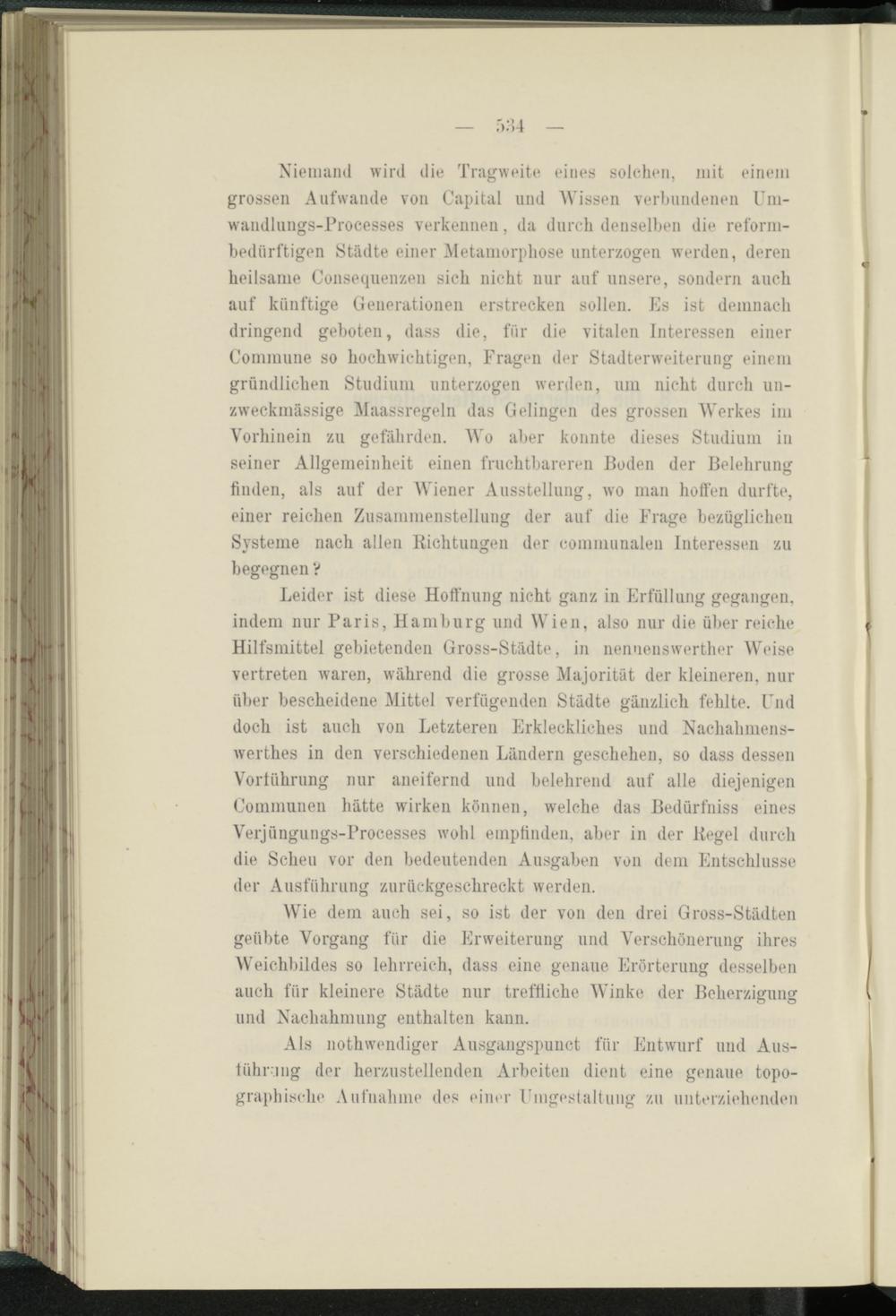 — 534 —

Niemand wird die Tragweite eines solchen, mit einem grossen Aufwande von Capital und Wissen verbundenen Umwandlungs-Processes verkennen, da durch denselben die reformbedürftigen Städte einer Metamorphose unterzogen werden, deren heilsame Consequenzen sich nicht nur auf unsere, sondern auch auf künftige Generationen erstrecken sollen. Es ist demnach dringend geboten, dass die, für die vitalen Interessen einer Commune so hochwichtigen, Fragen der Stadterweiterung einem gründlichen Studium unterzogen werden, um nicht durch unzweckmässige Maassregeln das Gelingen des grossen Werkes im Vorhinein zu gefährden. Wo aber konnte dieses Studium in seiner Allgemeinheit einen fruchtbareren Boden der Belehrung finden, als auf der Wiener Ausstellung, wo man hoffen durfte, einer reichen Zusammenstellung der auf die Frage bezüglichen Systeme nach allen Richtungen der communalen Interessen zu begegnen?

Leider ist diese Hoffnung nicht ganz in Erfüllung gegangen, indem nur Paris, Hamburg und Wien, also nur die über reiche Hilfsmittel gebietenden Gross-Städte, in nennenswerther Weise vertreten waren, während die grosse Majorität der kleineren, nur über bescheidene Mittel verfügenden Städte gänzlich fehlte. Und doch ist auch von Letzteren Erkleckliches und Nachahmenswerthes in den verschiedenen Ländern geschehen, so dass dessen Vorführung nur aneifernd und belehrend auf alle diejenigen Communen hätte wirken können, welche das Bedürfniss eines Verjüngungs-Processes wohl empfinden, aber in der Regel durch die Scheu vor den bedeutenden Ausgaben von dem Entschlusse der Ausführung zurückgeschreckt werden.

Wie dem auch sei, so ist der von den drei Gross-Städten geübte Vorgang für die Erweiterung und Verschönerung ihres Weichbildes so lehrreich, dass eine genaue Erörterung desselben auch für kleinere Städte nur treffliche Winke der Beherzigung und Nachahmung enthalten kann.

Als nothwendiger Ausgangspunct für Entwurf und Ausführung der herzustellenden Arbeiten dient eine genaue topographische Aufnahme des einer Umgestaltung zu unterziehenden